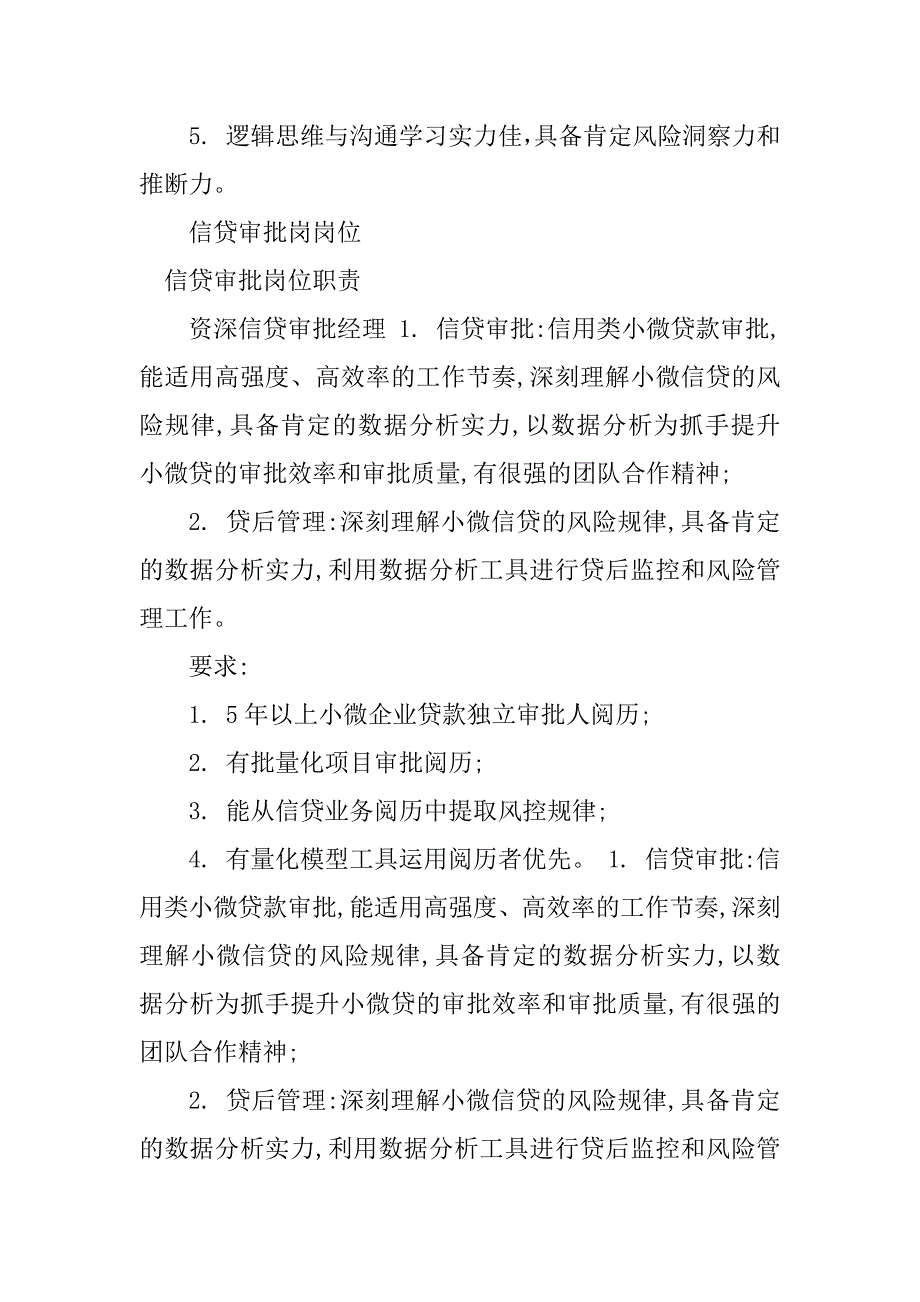 5. 逻辑思维与沟通学习实力佳,具备肯定风险洞察力和推断力。

信贷审批岗岗位

信贷审批岗位职责

资深信贷审批经理 1. 信贷审批:信用类小微贷款审批,能适用高强度、高效率的工作节奏,深刻理解小微信贷的风险规律,具备肯定的数据分析实力,以数据分析为抓手提升小微贷的审批效率和审批质量,有很强的团队合作精神;

2. 贷后管理:深刻理解小微信贷的风险规律,具备肯定的数据分析实力,利用数据分析工具进行贷后监控和风险管理工作。

要求:

1. 5年以上小微企业贷款独立审批人阅历;

2. 有批量化项目审批阅历;

3. 能从信贷业务阅历中提取风控规律;

4. 有量化模型工具运用阅历者优先。 1. 信贷审批:信用类小微贷款审批,能适用高强度、高效率的工作节奏,深刻理解小微信贷的风险规律,具备肯定的数据分析实力,以数据分析为抓手提升小微贷的审批效率和审批质量,有很强的团队合作精神;

2. 贷后管理:深刻理解小微信贷的风险规律,具备肯定的数据分析实力,利用数据分析工具进行贷后监控和风险管